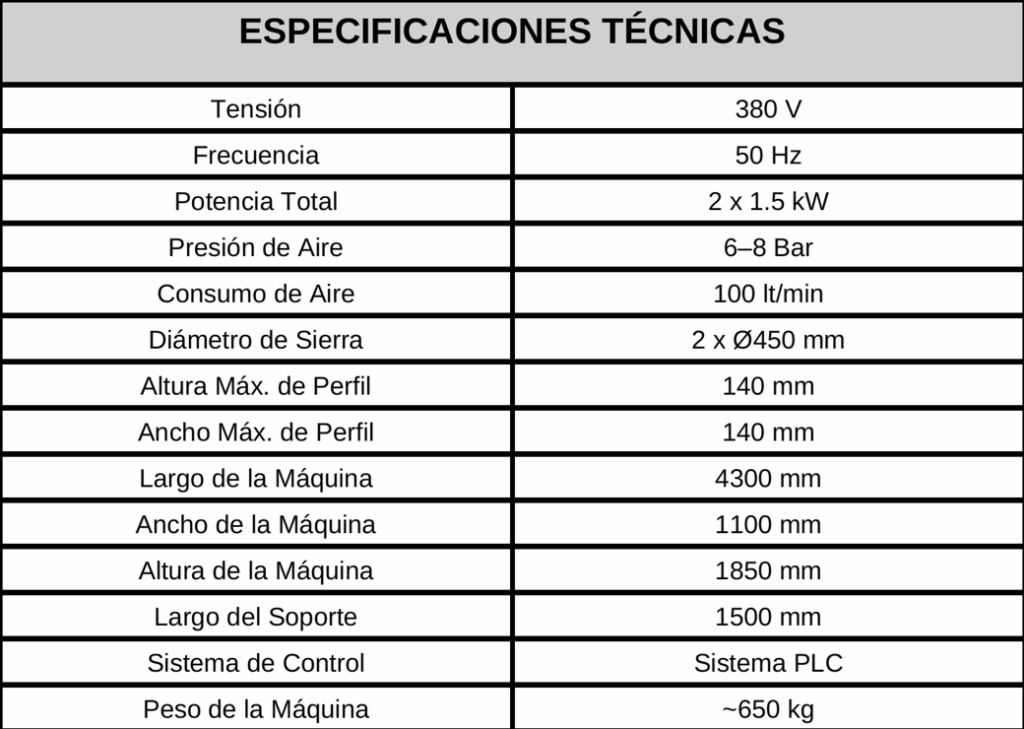 | ESPECIFICACIONES TÉCNICAS | |
|---|---|
| Tensión | 380 V |
| Frecuencia | 50 Hz |
| Potencia Total | 2 x 1.5 kW |
| Presión de Aire | 6–8 Bar |
| Consumo de Aire | 100 lt/min |
| Diámetro de Sierra | 2 x Ø450 mm |
| Altura Máx. de Perfil | 140 mm |
| Ancho Máx. de Perfil | 140 mm |
| Largo de la Máquina | 4300 mm |
| Ancho de la Máquina | 1100 mm |
| Altura de la Máquina | 1850 mm |
| Largo del Soporte | 1500 mm |
| Sistema de Control | Sistema PLC |
| Peso de la Máquina | ~650 kg |